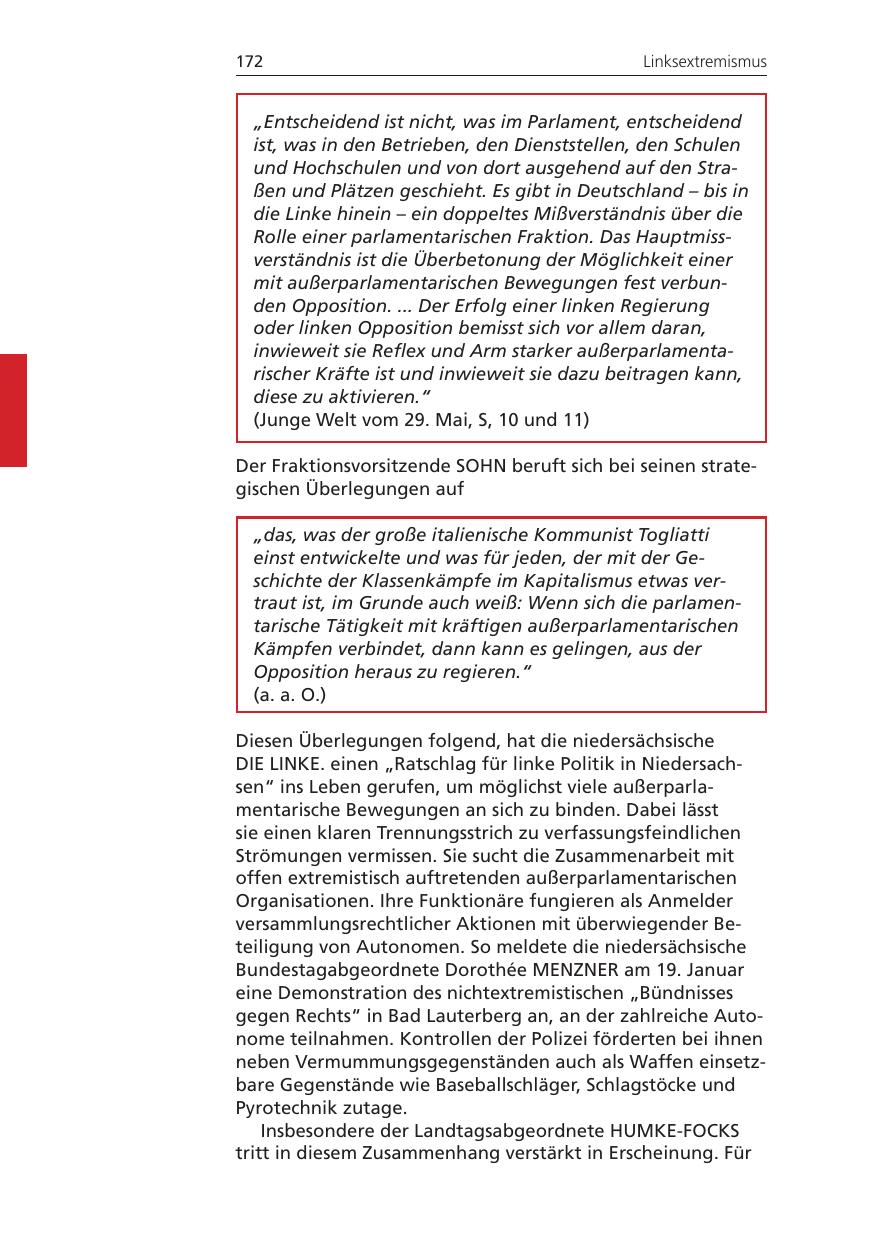 172 Linksextremismus

„Entscheidend ist nicht, was im Parlament, entscheidend ist, was in den Betrieben, den Dienststellen, den Schulen und Hochschulen und von dort ausgehend auf den Straßen und Plätzen geschieht. Es gibt in Deutschland – bis in die Linke hinein – ein doppeltes Mißverständnis über die Rolle einer parlamentarischen Fraktion. Das Hauptmissverständnis ist die Überbetonung der Möglichkeit einer mit außerparlamentarischen Bewegungen fest verbunden Opposition. ... Der Erfolg einer linken Regierung oder linken Opposition bemisst sich vor allem daran, inwieweit sie Reflex und Arm starker außerparlamentarischer Kräfte ist und inwieweit sie dazu beitragen kann, diese zu aktivieren."
(Junge Welt vom 29. Mai, S, 10 und 11)

Der Fraktionsvorsitzende SOHN beruft sich bei seinen strategischen Überlegungen auf

„das, was der große italienische Kommunist Togliatti einst entwickelte und was für jeden, der mit der Geschichte der Klassenkämpfe im Kapitalismus etwas vertraut ist, im Grunde auch weiß: Wenn sich die parlamentarische Tätigkeit mit kräftigen außerparlamentarischen Kämpfen verbindet, dann kann es gelingen, aus der Opposition heraus zu regieren."
(a. a. O.)

Diesen Überlegungen folgend, hat die niedersächsische DIE LINKE. einen „Ratschlag für linke Politik in Niedersachsen" ins Leben gerufen, um möglichst viele außerparlamentarische Bewegungen an sich zu binden. Dabei lässt sie einen klaren Trennungsstrich zu verfassungsfeindlichen Strömungen vermissen. Sie sucht die Zusammenarbeit mit offen extremistisch auftretenden außerparlamentarischen Organisationen. Ihre Funktionäre fungieren als Anmelder versammlungsrechtlicher Aktionen mit überwiegender Beteiligung von Autonomen. So meldete die niedersächsische Bundestagabgeordnete Dorothée MENZNER am 19. Januar eine Demonstration des nichtextremistischen „Bündnisses gegen Rechts" in Bad Lauterberg an, an der zahlreiche Autonome teilnahmen. Kontrollen der Polizei förderten bei ihnen neben Vermummungsgegenständen auch als Waffen einsetzbare Gegenstände wie Baseballschläger, Schlagstöcke und Pyrotechnik zutage.
Insbesondere der Landtagsabgeordnete HUMKE-FOCKS tritt in diesem Zusammenhang verstärkt in Erscheinung. Für